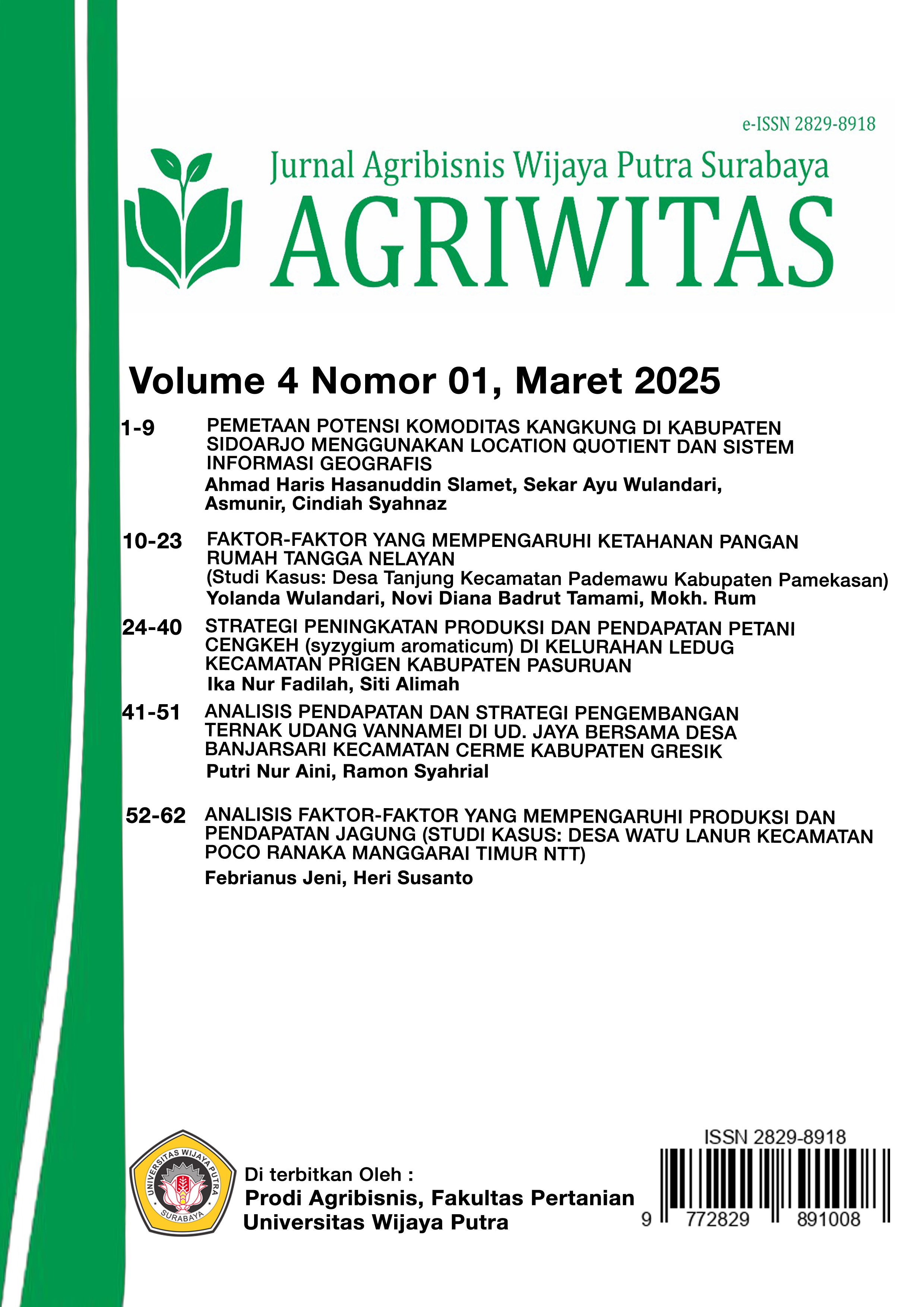 e-ISSN 2829-8918

Jurnal Agribisnis Wijaya Putra Surabaya

AGRIWITAS

Volume 4 Nomor 01, Maret 2025

1-9 PEMETAAN POTENSI KOMODITAS KANGKUNG DI KABUPATEN SIDOARJO MENGGUNAKAN LOCATION QUOTIENT DAN SISTEM INFORMASI GEOGRAFIS
Ahmad Haris Hasanuddin Slamet, Sekar Ayu Wulandari, Asmunir, Cindiah Syahnaz

10-23 FAKTOR-FAKTOR YANG MEMPENGARUHI KETAHANAN PANGAN RUMAH TANGGA NELAYAN
(Studi Kasus: Desa Tanjung Kecamatan Pademawu Kabupaten Pamekasan)
Yolanda Wulandari, Novi Diana Badrut Tamami, Mokh. Rum

24-40 STRATEGI PENINGKATAN PRODUKSI DAN PENDAPATAN PETANI CENGKEH (syzygium aromaticum) DI KELURAHAN LEDUG KECAMATAN PRIGEN KABUPATEN PASURUAN
Ika Nur Fadilah, Siti Alimah

41-51 ANALISIS PENDAPATAN DAN STRATEGI PENGEMBANGAN TERNAK UDANG VANNAMEI DI UD. JAYA BERSAMA DESA BANJARSARI KECAMATAN CERME KABUPATEN GRESIK
Putri Nur Aini, Ramon Syahrial

52-62 ANALISIS FAKTOR-FAKTOR YANG MEMPENGARUHI PRODUKSI DAN PENDAPATAN JAGUNG (STUDI KASUS: DESA WATU LANUR KECAMATAN POCO RANAKA MANGGARAI TIMUR NTT)
Febrianus Jeni, Heri Susanto

UNIVERSITAS WIJAYA PUTRA
SURABAYA

Di terbitkan Oleh :
Prodi Agribisnis, Fakultas Pertanian
Universitas Wijaya Putra

ISSN 2829-8918
9 772829 891008